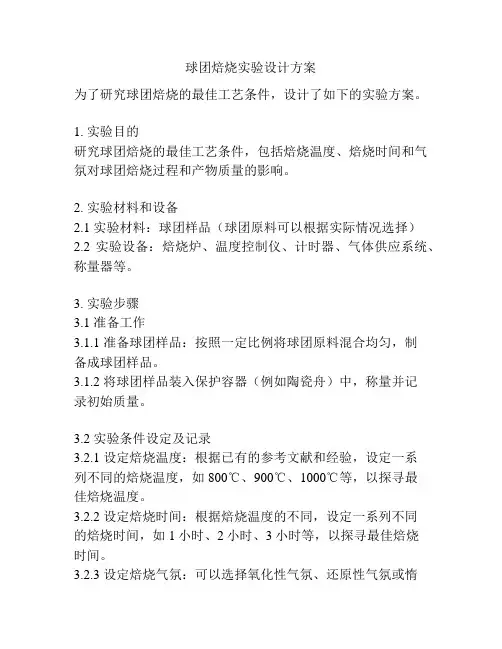 球团焙烧实验设计方案

为了研究球团焙烧的最佳工艺条件，设计了如下的实验方案。

1. 实验目的
研究球团焙烧的最佳工艺条件，包括焙烧温度、焙烧时间和气氛对球团焙烧过程和产物质量的影响。

2. 实验材料和设备
2.1 实验材料：球团样品（球团原料可以根据实际情况选择）
2.2 实验设备：焙烧炉、温度控制仪、计时器、气体供应系统、称量器等。

3. 实验步骤
3.1 准备工作
3.1.1 准备球团样品：按照一定比例将球团原料混合均匀，制备成球团样品。
3.1.2 将球团样品装入保护容器（例如陶瓷舟）中，称量并记录初始质量。

3.2 实验条件设定及记录
3.2.1 设定焙烧温度：根据已有的参考文献和经验，设定一系列不同的焙烧温度，如 800℃、900℃、1000℃等，以探寻最佳焙烧温度。
3.2.2 设定焙烧时间：根据焙烧温度的不同，设定一系列不同的焙烧时间，如 1 小时、2 小时、3 小时等，以探寻最佳焙烧时间。
3.2.3 设定焙烧气氛：可以选择氧化性气氛、还原性气氛或惰